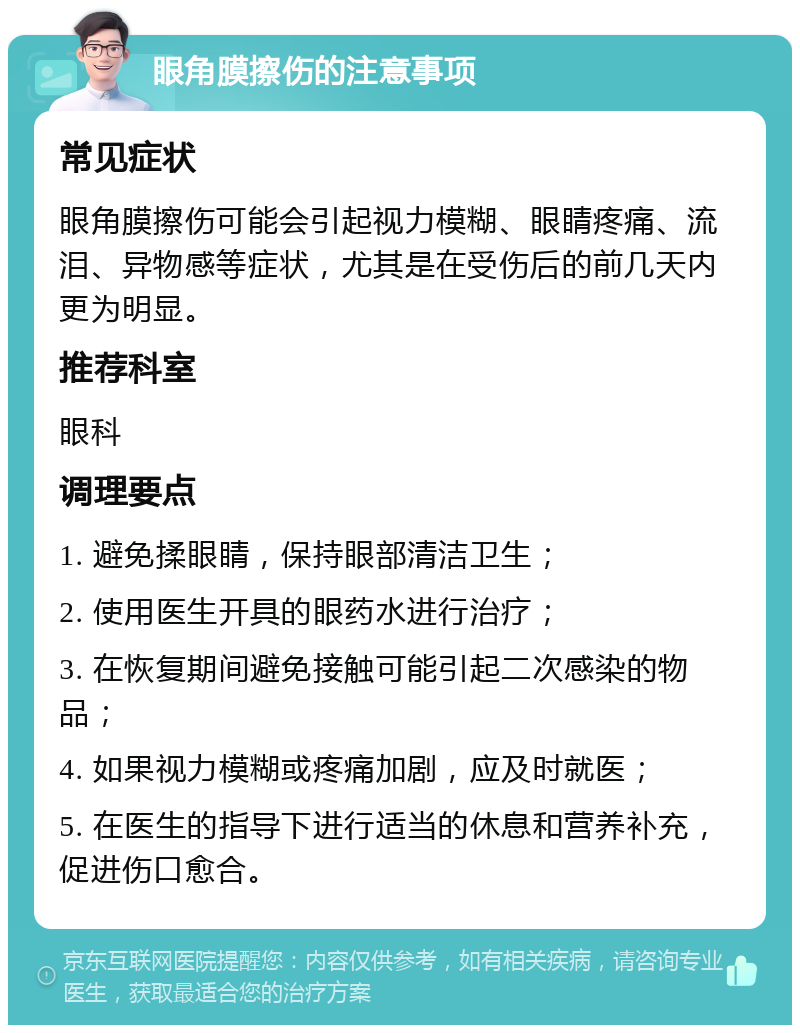 眼角膜擦伤的注意事项

常见症状

眼角膜擦伤可能会引起视力模糊、眼睛疼痛、流泪、异物感等症状，尤其是在受伤后的前几天内更为明显。

推荐科室

眼科

调理要点

1. 避免揉眼睛，保持眼部清洁卫生；

2. 使用医生开具的眼药水进行治疗；

3. 在恢复期间避免接触可能引起二次感染的物品；

4. 如果视力模糊或疼痛加剧，应及时就医；

5. 在医生的指导下进行适当的休息和营养补充，促进伤口愈合。

京东互联网医院提醒您：内容仅供参考，如有相关疾病，请咨询专业医生，获取最适合您的治疗方案